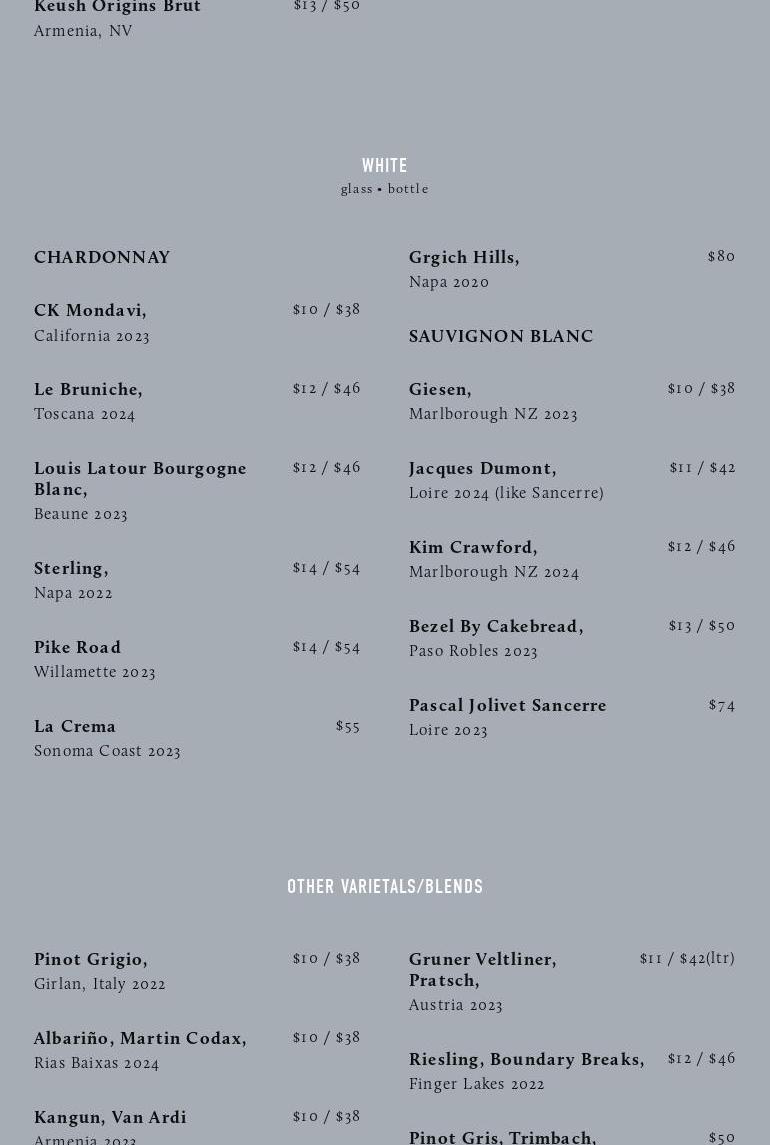 Keush Origins Brut $13 / $50
Armenia, NV

WHITE
glass • bottle

CHARDONNAY

CK Mondavi, $10 / $38
California 2023

Le Bruniche, $12 / $46
Toscana 2024

Louis Latour Bourgogne Blanc, $12 / $46
Beaune 2023

Sterling, $14 / $54
Napa 2022

Pike Road $14 / $54
Willamette 2023

La Crema $55
Sonoma Coast 2023

Grgich Hills, $80
Napa 2020

SAUVIGNON BLANC

Giesen, $10 / $38
Marlborough NZ 2023

Jacques Dumont, $11 / $42
Loire 2024 (like Sancerre)

Kim Crawford, $12 / $46
Marlborough NZ 2024

Bezel By Cakebread, $13 / $50
Paso Robles 2023

Pascal Jolivet Sancerre $74
Loire 2023

OTHER VARIETALS/BLENDS

Pinot Grigio, $10 / $38
Girlan, Italy 2022

Albariño, Martin Codax, $10 / $38
Rias Baixas 2024

Kangun, Van Ardi $10 / $38
Armenia 2023

Gruner Veltliner, Pratsch, $11 / $42(ltr)
Austria 2023

Riesling, Boundary Breaks, $12 / $46
Finger Lakes 2022

Pinot Gris, Trimbach, $50